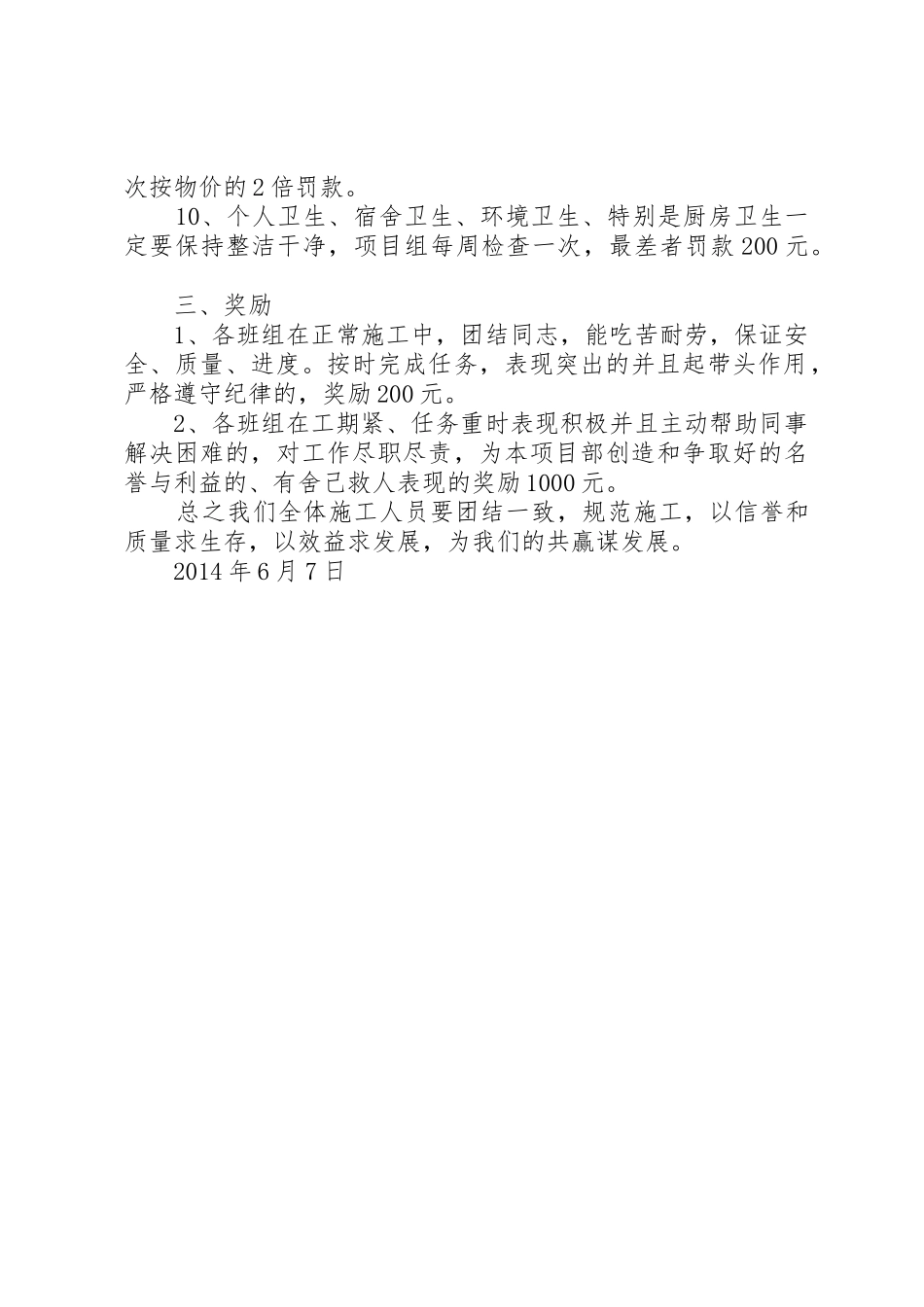 次按物价的2倍罚款。

10、个人卫生、宿舍卫生、环境卫生、特别是厨房卫生一定要保持整洁干净，项目组每周检查一次，最差者罚款200元。

三、奖励

1、各班组在正常施工中，团结同志，能吃苦耐劳，保证安全、质量、进度。按时完成任务，表现突出的并且起带头作用，严格遵守纪律的，奖励200元。

2、各班组在工期紧、任务重时表现积极并且主动帮助同事解决困难的，对工作尽职尽责，为本项目部创造和争取好的名誉与利益的、有舍己救人表现的奖励1000元。

总之我们全体施工人员要团结一致，规范施工，以信誉和质量求生存，以效益求发展，为我们的共赢谋发展。

2014年6月7日